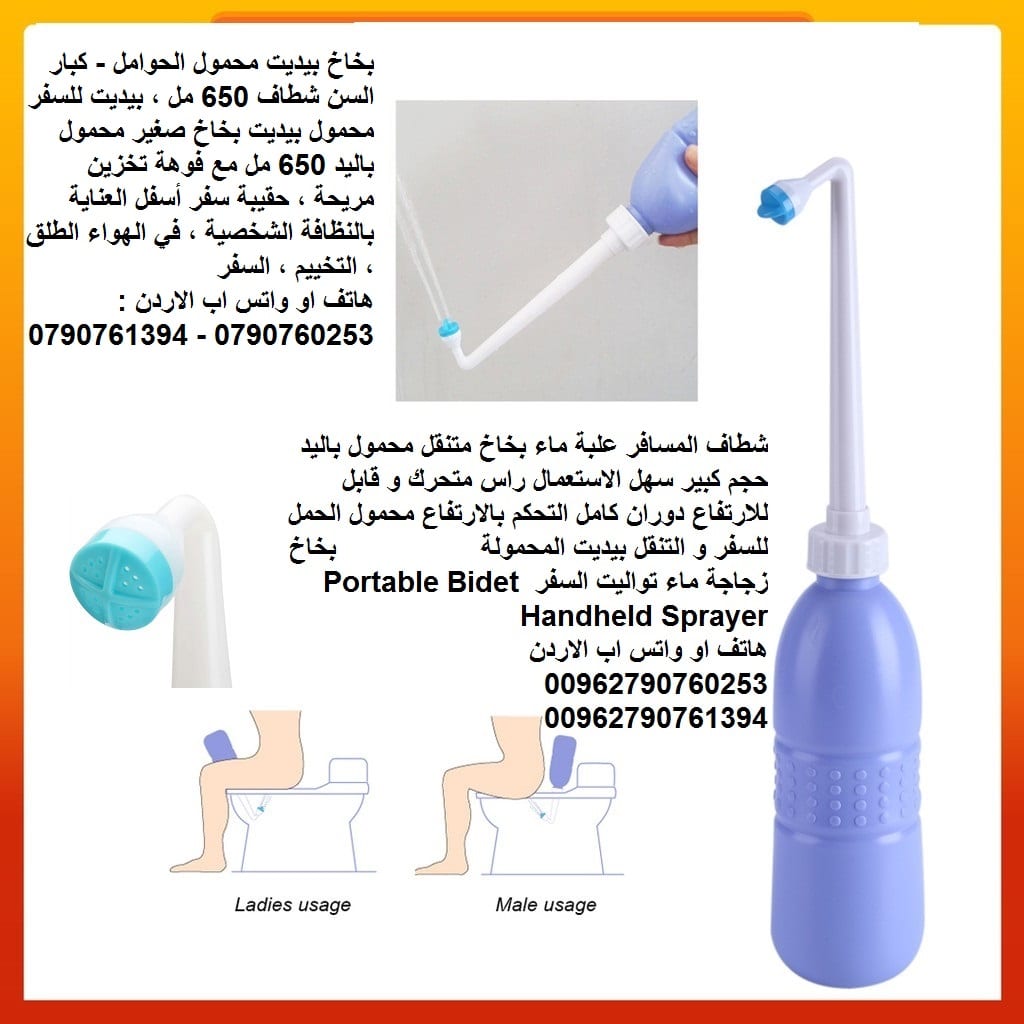 بخاخ بيديت محمول الحوامل - كبار السن شطاف 650 مل ، بيديت للسفر محمول بيديت بخاخ صغير محمول باليد 650 مل مع فوهة تخزين مريحة ، حقيبة سفر أسفل العناية بالنظافة الشخصية ، في الهواء الطلق ، التخييم ، السفر
هاتف او واتس اب الاردن :
0790761394 - 0790760253

شطاف المسافر علبة ماء بخاخ متنقل محمول باليد حجم كبير سهل الاستعمال راس متحرك و قابل للارتفاع دوران كامل التحكم بالارتفاع محمول الحمل للسفر و التنقل بيديت المحمولة بخاخ زجاجة ماء تواليت السفر Portable Bidet Handheld Sprayer
هاتف او واتس اب الاردن
00962790760253
00962790761394

Ladies usage

Male usage